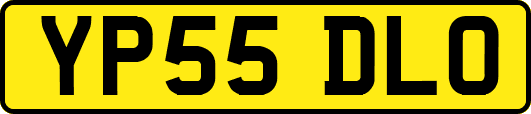 YP55 DLO